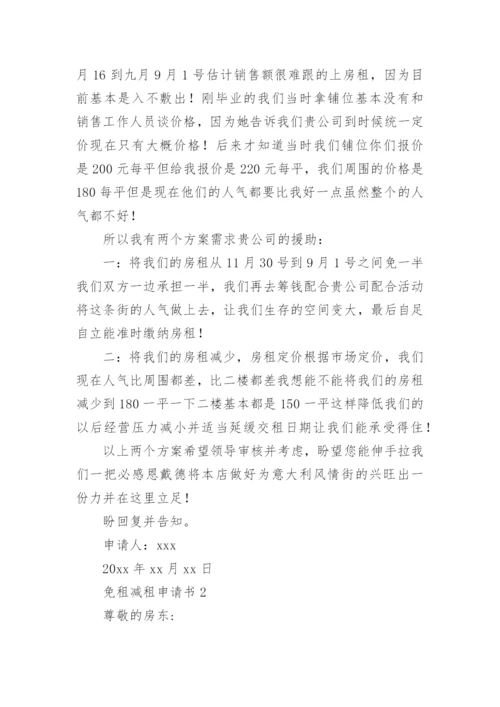 月 16 到九月 9 月 1 号估计销售额很难跟的上房租，因为目前基本是入不敷出！刚毕业的我们当时拿铺位基本没有和销售工作人员谈价格，因为她告诉我们贵公司到时候统一定价现在只有大概价格！后来才知道当时我们铺位你们报价是 200 元每平但给我报价是 220 元每平，我们周围的价格是 180 每平但是现在他们的人气都要比我好一点虽然整个的人气都不好！

所以我有两个方案需求贵公司的援助：

一：将我们的房租从 11 月 30 号到 9 月 1 号之间免一半我们双方一边承担一半，我们再去筹钱配合贵公司配合活动将这条街的人气做上去，让我们生存的空间变大，最后自足自立能准时缴纳房租！

二：将我们的房租减少，房租定价根据市场定价，我们现在人气比周围都差，比二楼都差我想能不能将我们的房租减少到 180 一平一下二楼基本都是 150 一平这样降低我们的以后经营压力减小并适当延缓交租日期让我们能承受得住！

以上两个方案希望领导审核并考虑，盼望您能伸手拉我们一把必感恩戴德将本店做好为意大利风情街的兴旺出一份力并在这里立足！

盼回复并告知。

申请人：xxx

20xx 年 xx 月 xx 日

免租减租申请书 2

尊敬的房东：